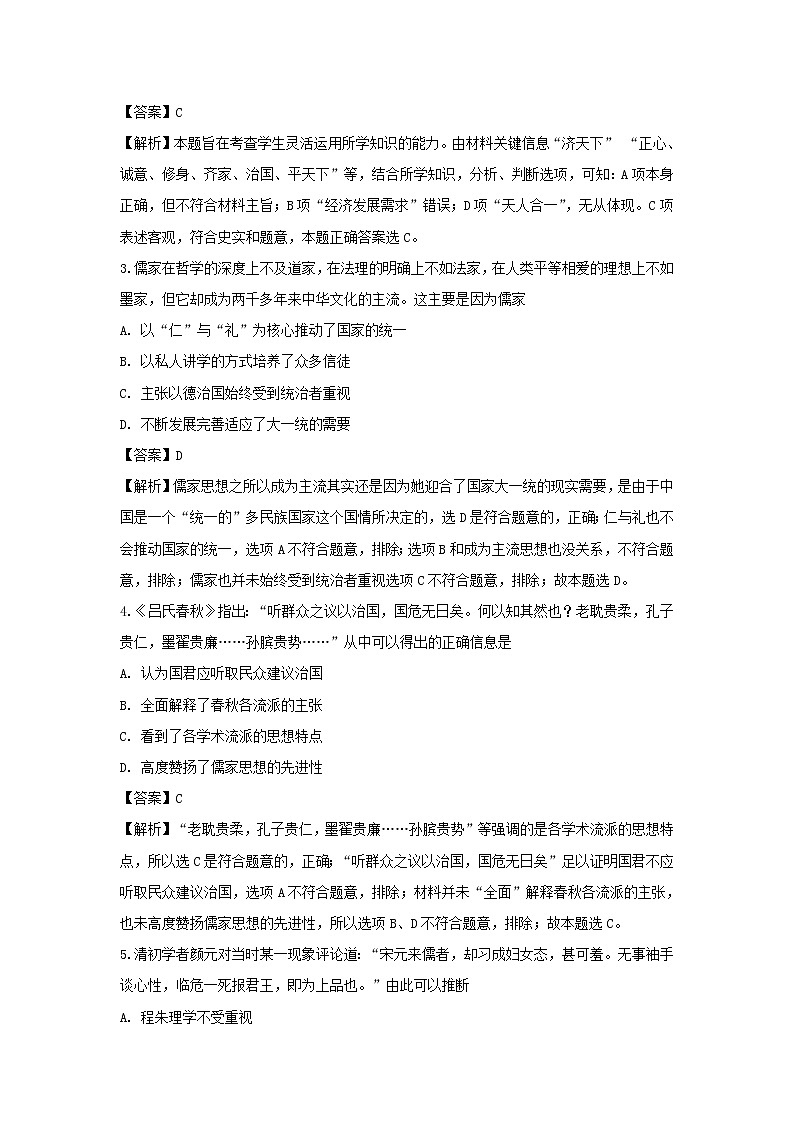 【答案】C

【解析】本题旨在考查学生灵活运用所学知识的能力。由材料关键信息“济天下” “正心、诚意、修身、齐家、治国、平天下”等，结合所学知识，分析、判断选项，可知：A项本身正确，但不符合材料主旨；B项“经济发展需求”错误；D项“天人合一”，无从体现。C项表述客观，符合史实和题意，本题正确答案选C。

3.儒家在哲学的深度上不及道家，在法理的明确上不如法家，在人类平等相爱的理想上不如墨家，但它却成为两千多年来中华文化的主流。这主要是因为儒家

A. 以“仁”与“礼”为核心推动了国家的统一

B. 以私人讲学的方式培养了众多信徒

C. 主张以德治国始终受到统治者重视

D. 不断发展完善适应了大一统的需要

【答案】D

【解析】儒家思想之所以成为主流其实还是因为她迎合了国家大一统的现实需要，是由于中国是一个“统一的”多民族国家这个国情所决定的，选D是符合题意的，正确；仁与礼也不会推动国家的统一，选项A不符合题意，排除；选项B和成为主流思想也没关系，不符合题意，排除；儒家也并未始终受到统治者重视选项C不符合题意，排除；故本题选D。

4.《吕氏春秋》指出：“听群众之议以治国，国危无日矣。何以知其然也？老耽贵柔，孔子贵仁，墨翟贵廉……孙膑贵势……”从中可以得出的正确信息是

A. 认为国君应听取民众建议治国

B. 全面解释了春秋各流派的主张

C. 看到了各学术流派的思想特点

D. 高度赞扬了儒家思想的先进性

【答案】C

【解析】“老耽贵柔，孔子贵仁，墨翟贵廉……孙膑贵势”等强调的是各学术流派的思想特点，所以选C是符合题意的，正确；“听群众之议以治国，国危无日矣”足以证明国君不应听取民众建议治国，选项A不符合题意，排除；材料并未“全面”解释春秋各流派的主张，也未高度赞扬儒家思想的先进性，所以选项B、D不符合题意，排除；故本题选C。

5.清初学者颜元对当时某一现象评论道：“宋元来儒者，却习成妇女态，甚可羞。无事袖手谈心性，临危一死报君王，即为上品也。”由此可以推断

A. 程朱理学不受重视